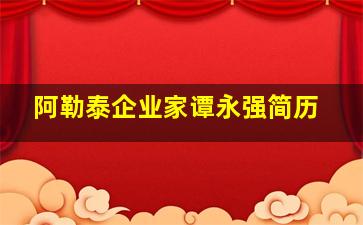 阿勒泰企业家谭永强简历